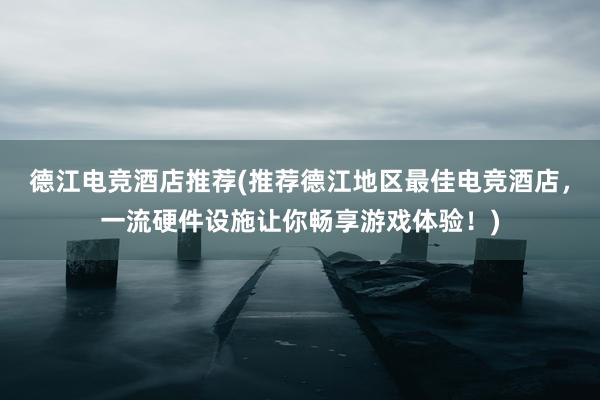 德江电竞酒店推荐(推荐德江地区最佳电竞酒店，一流硬件设施让你畅享游戏体验！)